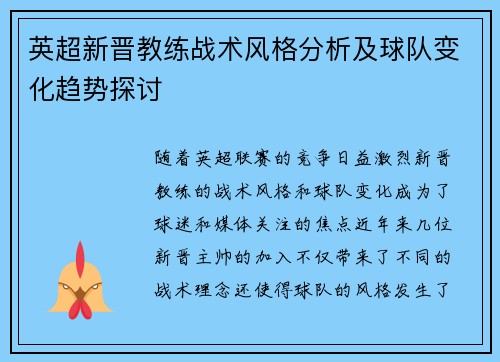 英超新晋教练战术风格分析及球队变化趋势探讨

随着英超联赛的竞争日益激烈新晋教练的战术风格和球队变化成为了球迷和媒体关注的焦点近年来几位新晋主帅的加入不仅带来了不同的战术理念还使得球队的风格发生了